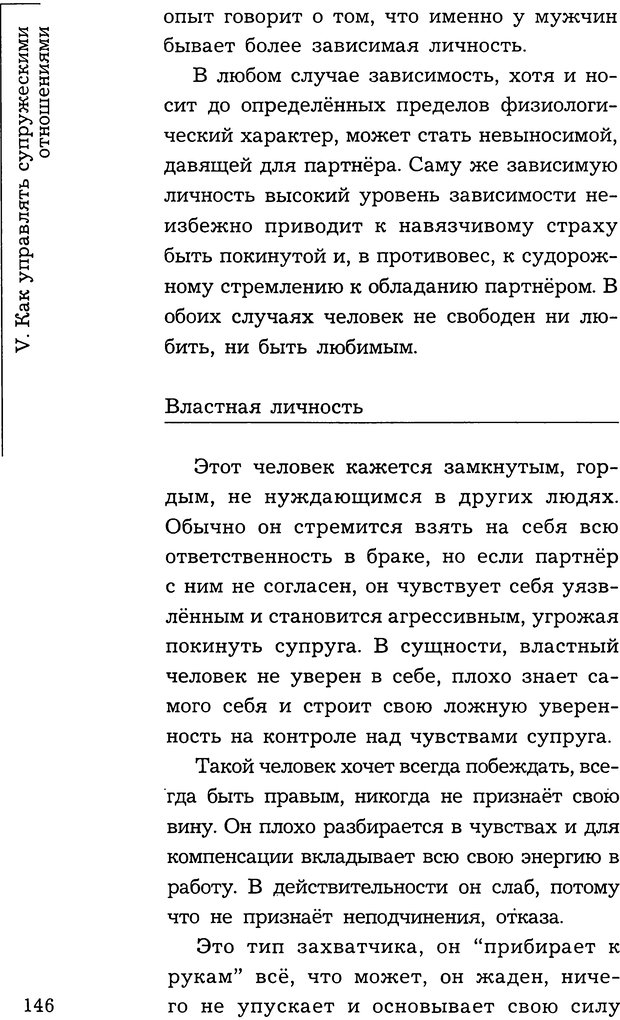 V. Как управлять супружескими отношениями

опыт говорит о том, что именно у мужчин бывает более зависимая личность.

В любом случае зависимость, хотя и носит до определённых пределов физиологический характер, может стать невыносимой, давящей для партнёра. Саму же зависимую личность высокий уровень зависимости неизбежно приводит к навязчивому страху быть покинутой и, в противовес, к судорожному стремлению к обладанию партнёром. В обоих случаях человек не свободен ни любить, ни быть любимым.

Властная личность

Этот человек кажется замкнутым, гордым, не нуждающимся в других людях. Обычно он стремится взять на себя всю ответственность в браке, но если партнёр с ним не согласен, он чувствует себя уязвлённым и становится агрессивным, угрожая покинуть супруга. В сущности, властный человек не уверен в себе, плохо знает самого себя и строит свою ложную уверенность на контроле над чувствами супруга.

Такой человек хочет всегда побеждать, всегда быть правым, никогда не признаёт свою вину. Он плохо разбирается в чувствах и для компенсации вкладывает всю свою энергию в работу. В действительности он слаб, потому что не признаёт неподчинения, отказа.

Это тип захватчика, он "прибирает к рукам" всё, что может, он жаден, ничего не упускает и основывает свою силу

146